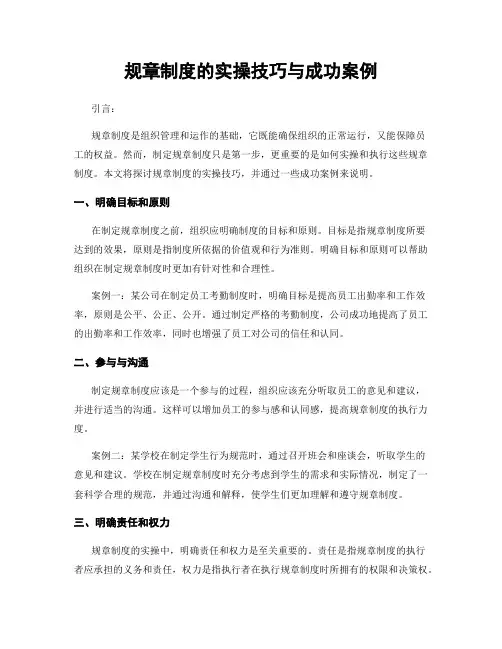 规章制度的实操技巧与成功案例

引言：

规章制度是组织管理和运作的基础，它既能确保组织的正常运行，又能保障员工的权益。然而，制定规章制度只是第一步，更重要的是如何实操和执行这些规章制度。本文将探讨规章制度的实操技巧，并通过一些成功案例来说明。

一、明确目标和原则

在制定规章制度之前，组织应明确制度的目标和原则。目标是指规章制度所要达到的效果，原则是指制度所依据的价值观和行为准则。明确目标和原则可以帮助组织在制定规章制度时更加有针对性和合理性。

案例一：某公司在制定员工考勤制度时，明确目标是提高员工出勤率和工作效率，原则是公平、公正、公开。通过制定严格的考勤制度，公司成功地提高了员工的出勤率和工作效率，同时也增强了员工对公司的信任和认同。

二、参与与沟通

制定规章制度应该是一个参与的过程，组织应该充分听取员工的意见和建议，并进行适当的沟通。这样可以增加员工的参与感和认同感，提高规章制度的执行力度。

案例二：某学校在制定学生行为规范时，通过召开班会和座谈会，听取学生的意见和建议。学校在制定规章制度时充分考虑到学生的需求和实际情况，制定了一套科学合理的规范，并通过沟通和解释，使学生们更加理解和遵守规章制度。

三、明确责任和权力

规章制度的实操中，明确责任和权力是至关重要的。责任是指规章制度的执行者应承担的义务和责任，权力是指执行者在执行规章制度时所拥有的权限和决策权。